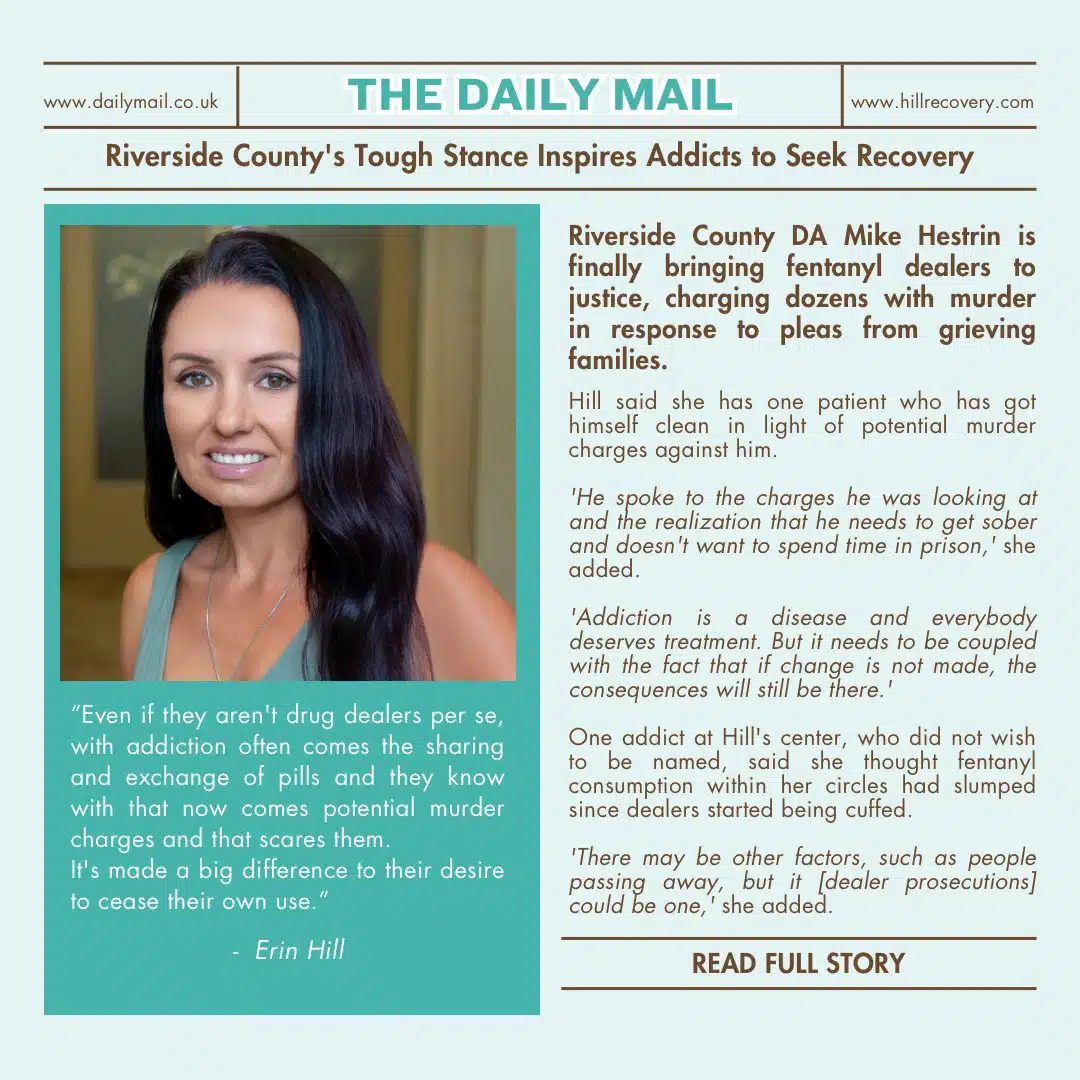 www.dailymail.co.uk

THE DAILY MAIL

www.hillrecovery.com

Riverside County's Tough Stance Inspires Addicts to Seek Recovery

“Even if they aren't drug dealers per se, with addiction often comes the sharing and exchange of pills and they know with that now comes potential murder charges and that scares them.
It's made a big difference to their desire to cease their own use.”

- Erin Hill

Riverside County DA Mike Hestrin is finally bringing fentanyl dealers to justice, charging dozens with murder in response to pleas from grieving families.

Hill said she has one patient who has got himself clean in light of potential murder charges against him.

'He spoke to the charges he was looking at and the realization that he needs to get sober and doesn't want to spend time in prison,' she added.

'Addiction is a disease and everybody deserves treatment. But it needs to be coupled with the fact that if change is not made, the consequences will still be there.'

One addict at Hill's center, who did not wish to be named, said she thought fentanyl consumption within her circles had slumped since dealers started being cuffed.

'There may be other factors, such as people passing away, but it [dealer prosecutions] could be one,' she added.

READ FULL STORY